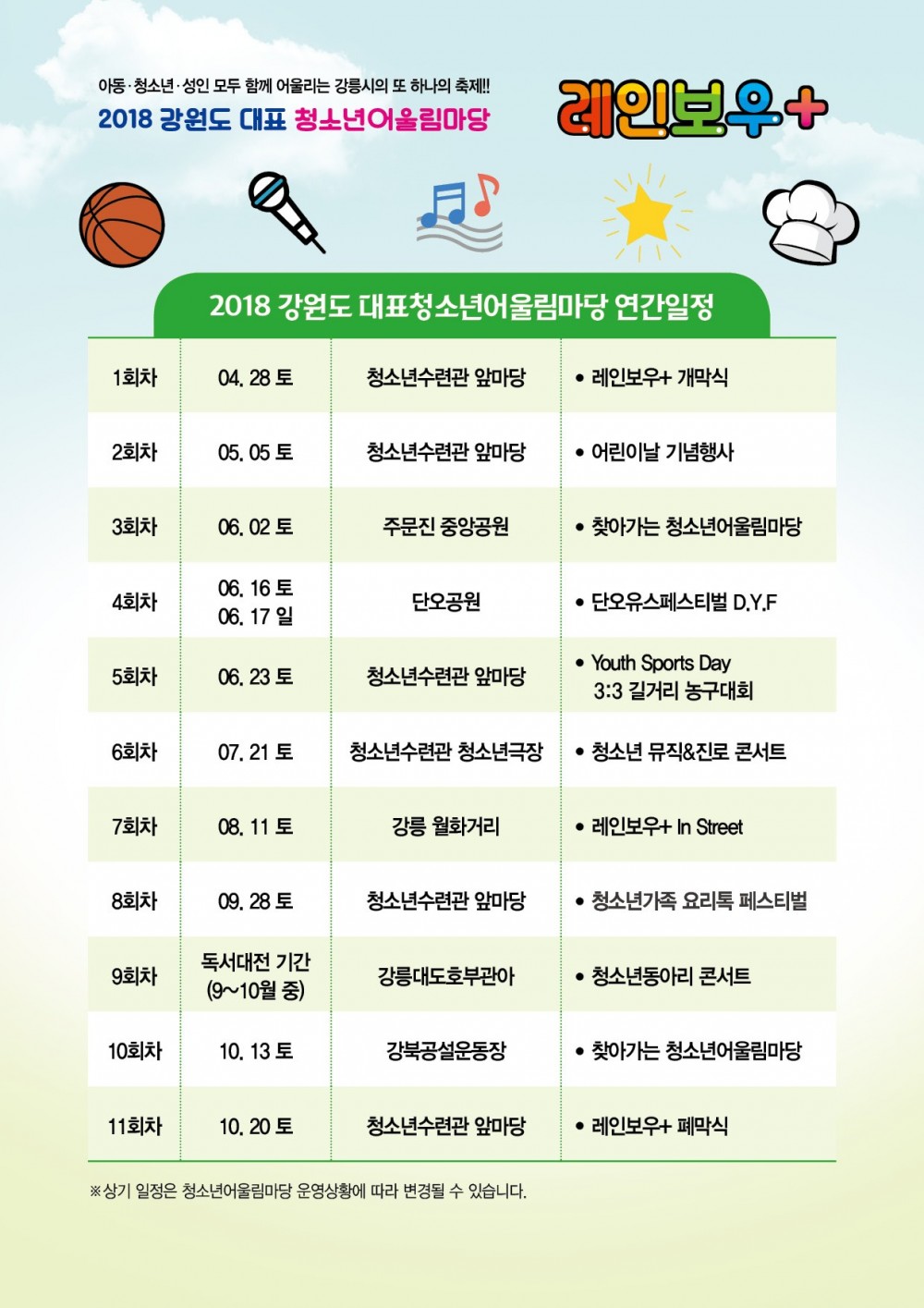 아동·청소년·성인 모두 함께 어울리는 강릉시의 또 하나의 축제!!

2018 강원도 대표 청소년어울림마당

레인보우+

2018 강원도 대표청소년어울림마당 연간일정

| 1회차 | 04. 28 토 | 청소년수련관 앞마당 | • 레인보우+ 개막식 |
|---|---|---|---|
| 2회차 | 05. 05 토 | 청소년수련관 앞마당 | • 어린이날 기념행사 |
| 3회차 | 06. 02 토 | 주문진 중앙공원 | • 찾아가는 청소년어울림마당 |
| 4회차 | 06. 16 토 06. 17 일 | 단오공원 | • 단오유스페스티벌 D.Y.F |
| 5회차 | 06. 23 토 | 청소년수련관 앞마당 | • Youth Sports Day 3:3 길거리 농구대회 |
| 6회차 | 07. 21 토 | 청소년수련관 청소년극장 | • 청소년 뮤직&진로 콘서트 |
| 7회차 | 08. 11 토 | 강릉 월화거리 | • 레인보우+ In Street |
| 8회차 | 09. 28 토 | 청소년수련관 앞마당 | • 청소년가족 요리톡 페스티벌 |
| 9회차 | 독서대전 기간 (9~10월 중) | 강릉대도호부관아 | • 청소년동아리 콘서트 |
| 10회차 | 10. 13 토 | 강북공설운동장 | • 찾아가는 청소년어울림마당 |
| 11회차 | 10. 20 토 | 청소년수련관 앞마당 | • 레인보우+ 폐막식 |

※상기 일정은 청소년어울림마당 운영상황에 따라 변경될 수 있습니다.